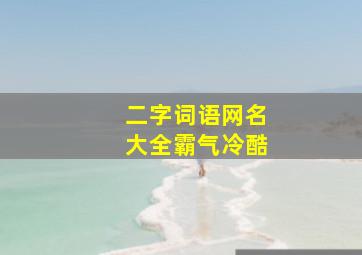 二字词语网名
大全霸气冷酷